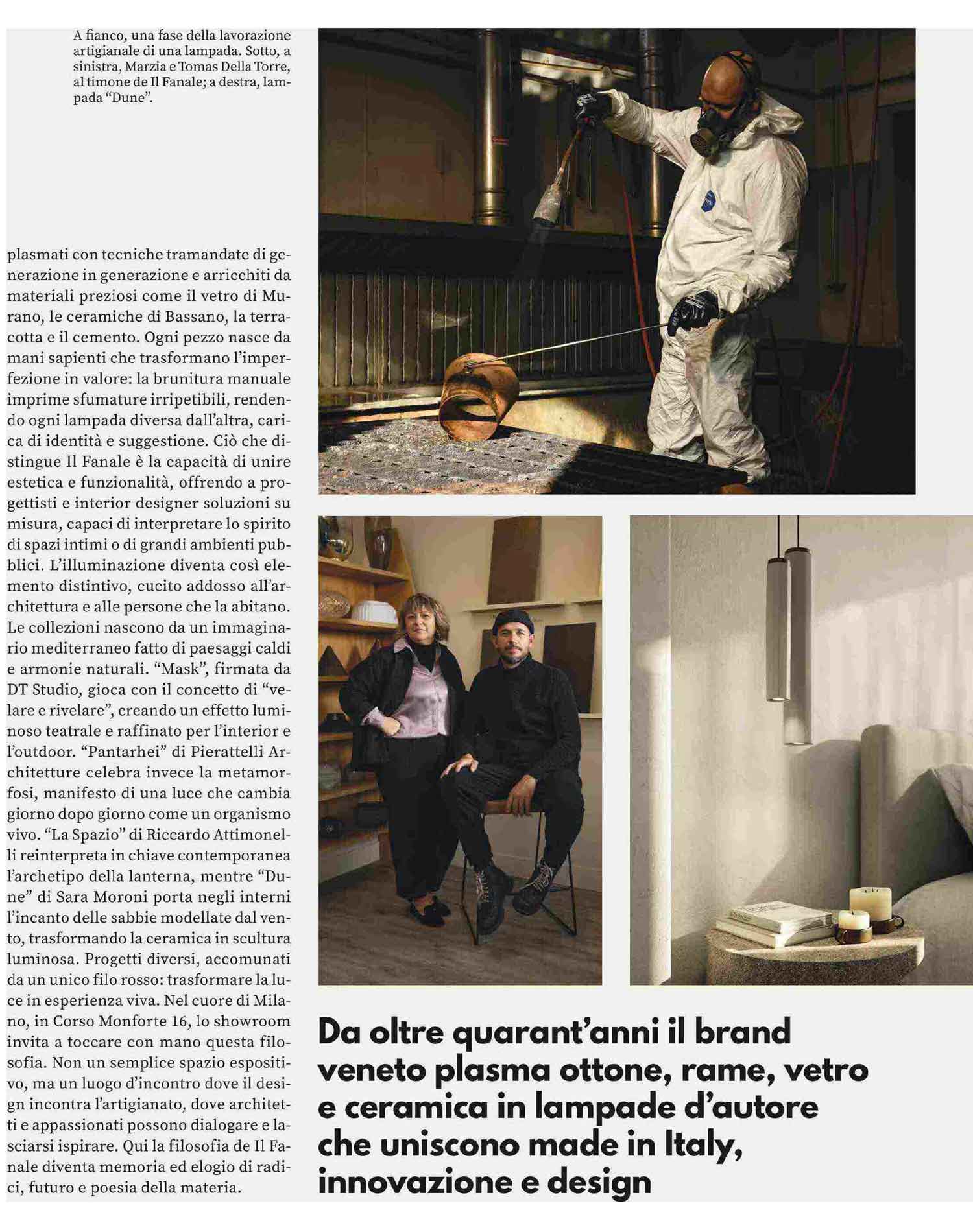 A fianco, una fase della lavorazione artigianale di una lampada. Sotto, a sinistra, Marzia e Tomas Della Torre, al timone de Il Fanale; a destra, lampada "Dune".

plasmati con tecniche tramandate di generazione in generazione e arricchiti da materiali preziosi come il vetro di Murano, le ceramiche di Bassano, la terracotta e il cemento. Ogni pezzo nasce da mani sapienti che trasformano l'imperfezione in valore: la brunitura manuale imprime sfumature irripetibili, rendendo ogni lampada diversa dall'altra, carica di identità e suggestione. Ciò che distingue Il Fanale è la capacità di unire estetica e funzionalità, offrendo a progettisti e interior designer soluzioni su misura, capaci di interpretare lo spirito di spazi intimi o di grandi ambienti pubblici. L'illuminazione diventa così elemento distintivo, cucito addosso all'architettura e alle persone che la abitano. Le collezioni nascono da un immaginario mediterraneo fatto di paesaggi caldi e armonie naturali. "Mask", firmata da DT Studio, gioca con il concetto di "velare e rivelare", creando un effetto luminoso teatrale e raffinato per l'interior e l'outdoor. "Pantarhei" di Pierattelli Architetture celebra invece la metamorfosi, manifesto di una luce che cambia giorno dopo giorno come un organismo vivo. "La Spazio" di Riccardo Attimonelli reinterpreta in chiave contemporanea l'archetipo della lanterna, mentre "Dune" di Sara Moroni porta negli interni l'incanto delle sabbie modellate dal vento, trasformando la ceramica in scultura luminosa. Progetti diversi, accomunati da un unico filo rosso: trasformare la luce in esperienza viva. Nel cuore di Milano, in Corso Monforte 16, lo showroom invita a toccare con mano questa filosofia. Non un semplice spazio espositivo, ma un luogo d'incontro dove il design incontra l'artigianato, dove architetti e appassionati possono dialogare e lasciarsi ispirare. Qui la filosofia de Il Fanale diventa memoria ed elogio di radici, futuro e poesia della materia.

Da oltre quarant'anni il brand veneto plasma ottone, rame, vetro e ceramica in lampade d'autore che uniscono made in Italy, innovazione e design